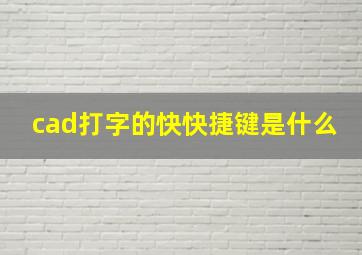 cad打字的快快捷键是什么